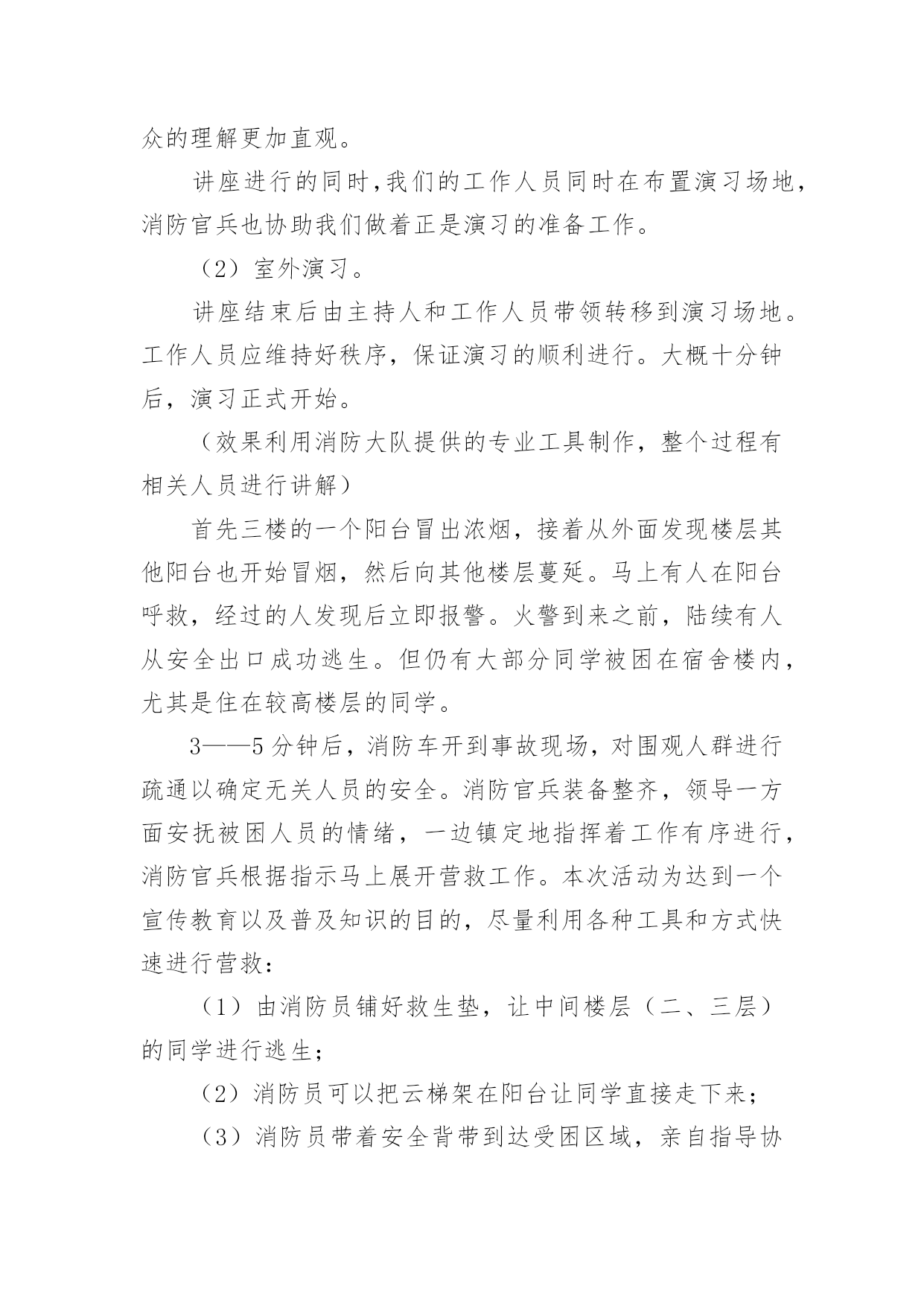 众的理解更加直观。

讲座进行的同时,我们的工作人员同时在布置演习场地，消防官兵也协助我们做着正是演习的准备工作。

（2）室外演习。

讲座结束后由主持人和工作人员带领转移到演习场地。工作人员应维持好秩序，保证演习的顺利进行。大概十分钟后，演习正式开始。

（效果利用消防大队提供的专业工具制作，整个过程有相关人员进行讲解）

首先三楼的一个阳台冒出浓烟，接着从外面发现楼层其他阳台也开始冒烟，然后向其他楼层蔓延。马上有人在阳台呼救，经过的人发现后立即报警。火警到来之前，陆续有人从安全出口成功逃生。但仍有大部分同学被困在宿舍楼内，尤其是住在较高楼层的同学。

3——5分钟后，消防车开到事故现场，对围观人群进行疏通以确定无关人员的安全。消防官兵装备整齐，领导一方面安抚被困人员的情绪，一边镇定地指挥着工作有序进行，消防官兵根据指示马上展开营救工作。本次活动为达到一个宣传教育以及普及知识的目的，尽量利用各种工具和方式快速进行营救：

（1）由消防员铺好救生垫，让中间楼层（二、三层）的同学进行逃生；

（2）消防员可以把云梯架在阳台让同学直接走下来；

（3）消防员带着安全背带到达受困区域，亲自指导协